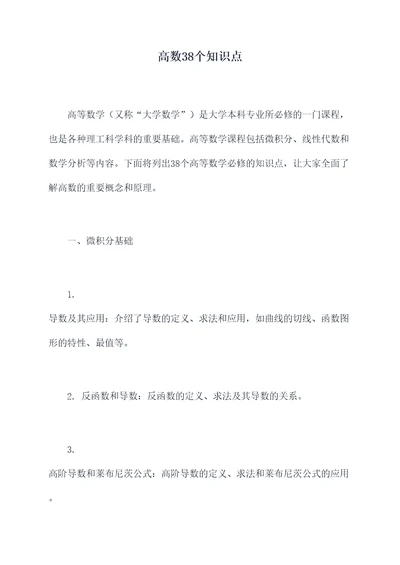 高数38个知识点

高等数学（又称“大学数学”）是大学本科专业所必修的一门课程，也是各种理工科学科的重要基础。高等数学课程包括微积分、线性代数和数学分析等内容。下面将列出38个高等数学必修的知识点，让大家全面了解高数的重要概念和原理。

一、微积分基础

1.
导数及其应用：介绍了导数的定义、求法和应用，如曲线的切线、函数图形的特性、最值等。

2. 反函数和导数：反函数的定义、求法及其导数的关系。

3.
高阶导数和莱布尼茨公式：高阶导数的定义、求法和莱布尼茨公式的应用。